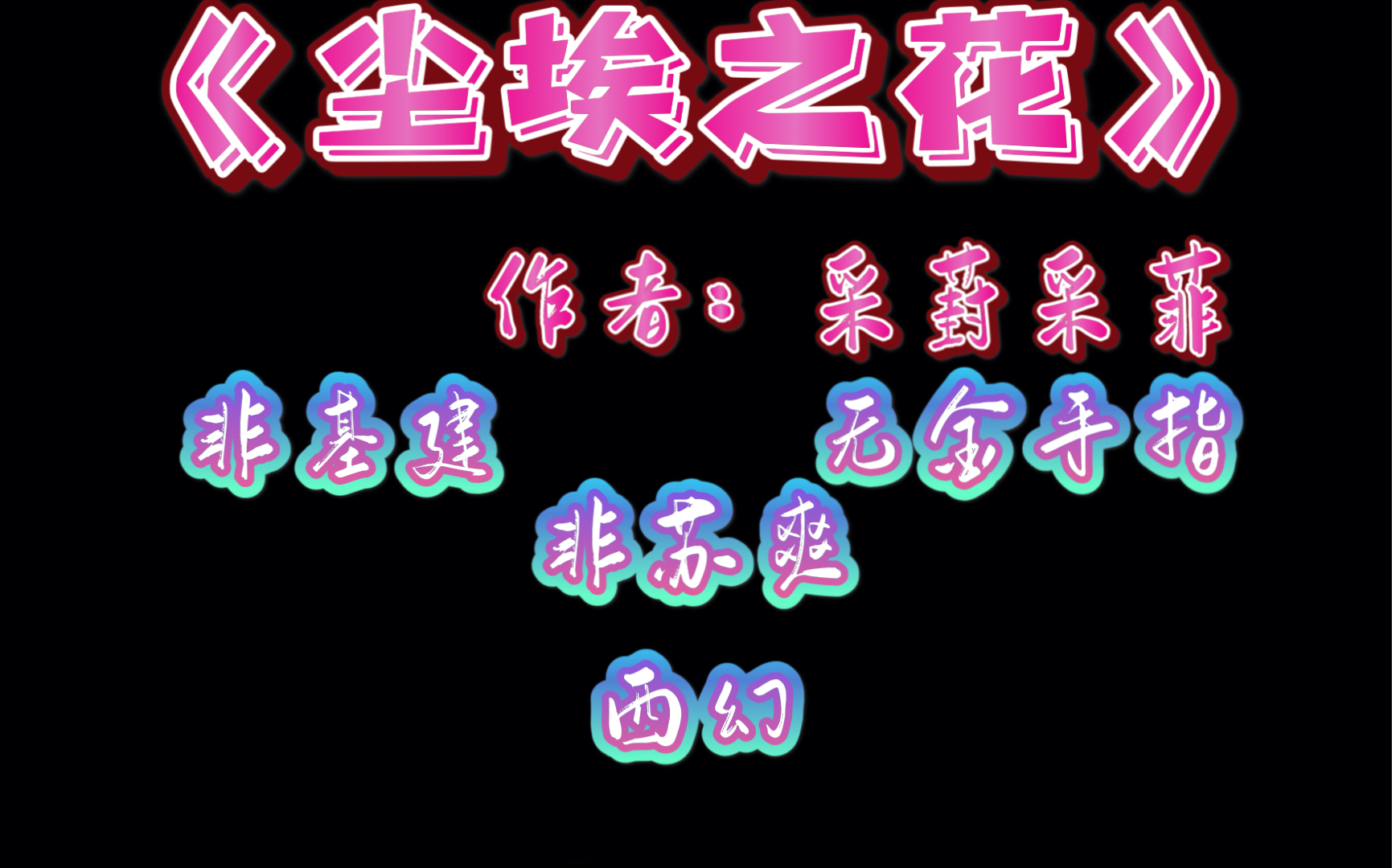 《尘埃之花》

作者：采葑采菲

非基建

无金手指

非苏爽

西幻